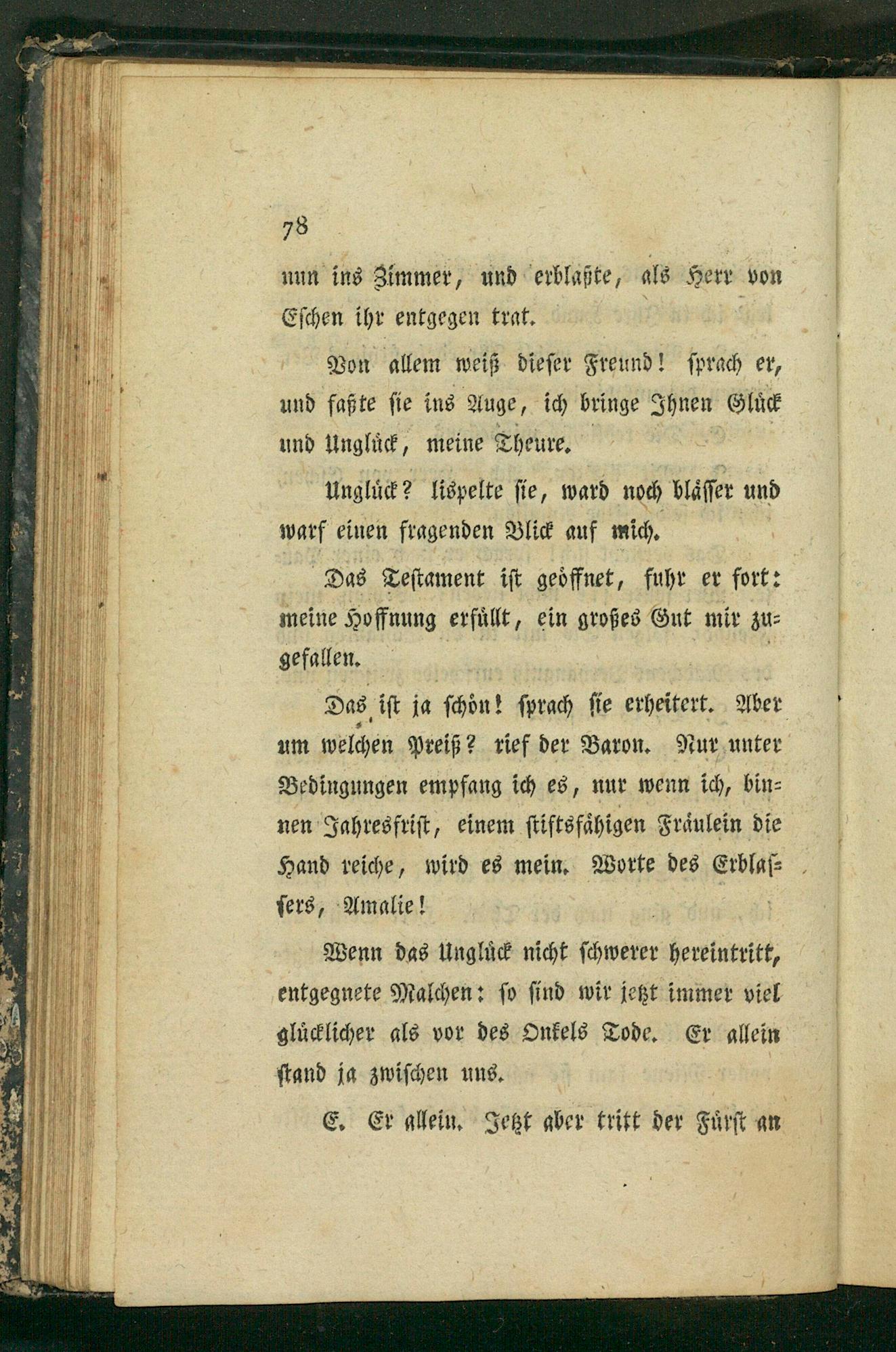 78

nun ins Zimmer, und erblaßte, als Herr von Eschen ihr entgegen trat.

Von allem weiß dieser Freund! sprach er, und faßte sie ins Auge, ich bringe Ihnen Glück und Unglück, meine Theure.

Unglück? lispelte sie, ward noch blässer und warf einen fragenden Blick auf mich.

Das Testament ist geöffnet, fuhr er fort: meine Hoffnung erfüllt, ein großes Gut mir zugefallen.

Das ist ja schön! sprach sie erheitert. Aber um welchen Preiß? rief der Baron. Nur unter Bedingungen empfang ich es, nur wenn ich, binnen Jahresfrist, einem stiftsfähigen Fräulein die Hand reiche, wird es mein. Worte des Erblassers, Amalie!

Wenn das Unglück nicht schwerer hereintritt, entgegnete Malchen: so sind wir jetzt immer viel glücklicher als vor des Onkels Tode. Er allein stand ja zwischen uns.

E. Er allein. Jetzt aber tritt der Fürst an